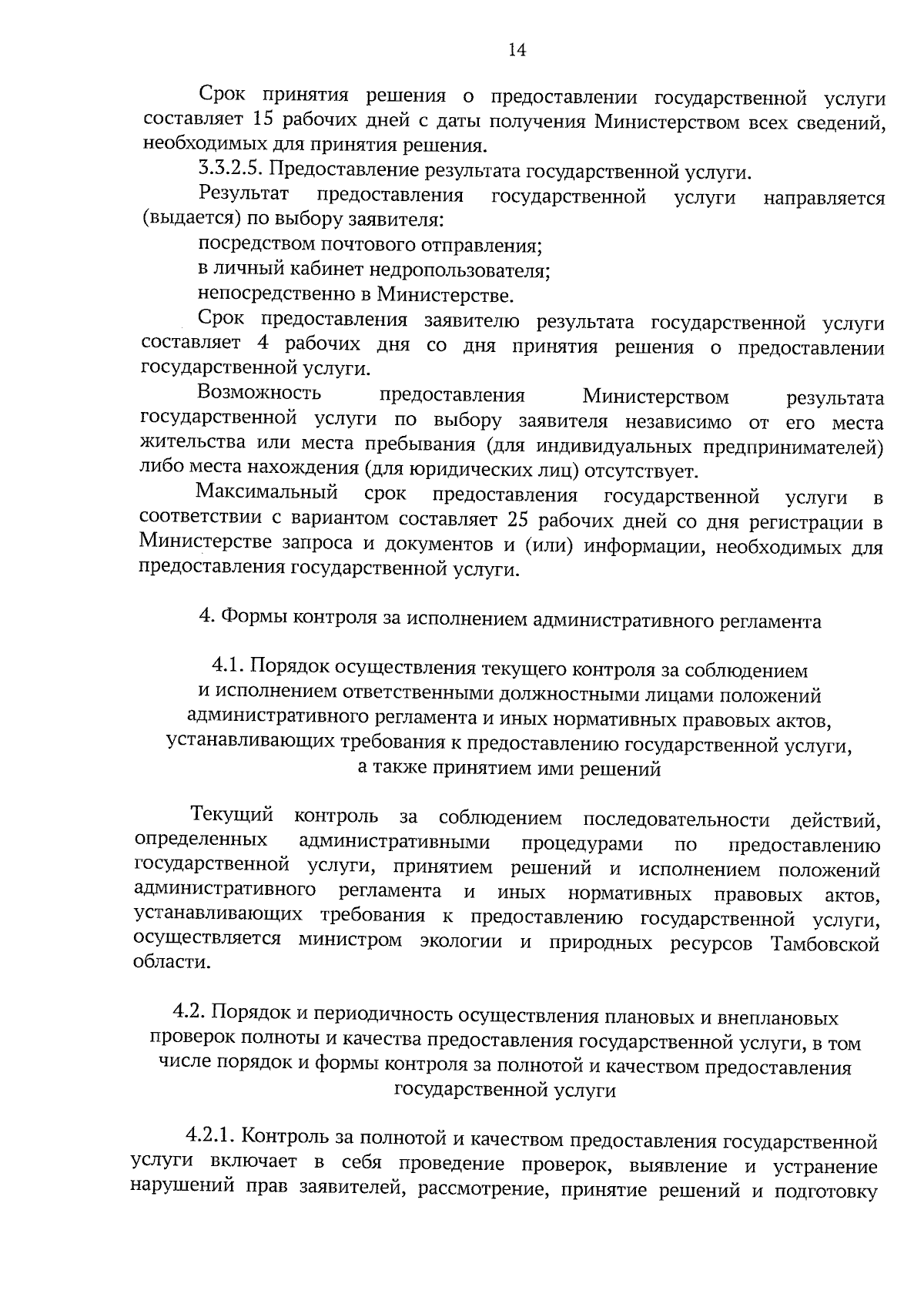 14

Срок принятия решения о предоставлении государственной услуги составляет 15 рабочих дней с даты получения Министерством всех сведений, необходимых для принятия решения.

3.3.2.5. Предоставление результата государственной услуги.

Результат предоставления государственной услуги направляется (выдается) по выбору заявителя:

посредством почтового отправления;

в личный кабинет недропользователя;

непосредственно в Министерстве.

Срок предоставления заявителю результата государственной услуги составляет 4 рабочих дня со дня принятия решения о предоставлении государственной услуги.

Возможность предоставления Министерством результата государственной услуги по выбору заявителя независимо от его места жительства или места пребывания (для индивидуальных предпринимателей) либо места нахождения (для юридических лиц) отсутствует.

Максимальный срок предоставления государственной услуги в соответствии с вариантом составляет 25 рабочих дней со дня регистрации в Министерстве запроса и документов и (или) информации, необходимых для предоставления государственной услуги.

4. Формы контроля за исполнением административного регламента

4.1. Порядок осуществления текущего контроля за соблюдением и исполнением ответственными должностными лицами положений административного регламента и иных нормативных правовых актов, устанавливающих требования к предоставлению государственной услуги, а также принятием ими решений

Текущий контроль за соблюдением последовательности действий, определенных административными процедурами по предоставлению государственной услуги, принятием решений и исполнением положений административного регламента и иных нормативных правовых актов, устанавливающих требования к предоставлению государственной услуги, осуществляется министром экологии и природных ресурсов Тамбовской области.

4.2. Порядок и периодичность осуществления плановых и внеплановых проверок полноты и качества предоставления государственной услуги, в том числе порядок и формы контроля за полнотой и качеством предоставления государственной услуги

4.2.1. Контроль за полнотой и качеством предоставления государственной услуги включает в себя проведение проверок, выявление и устранение нарушений прав заявителей, рассмотрение, принятие решений и подготовку